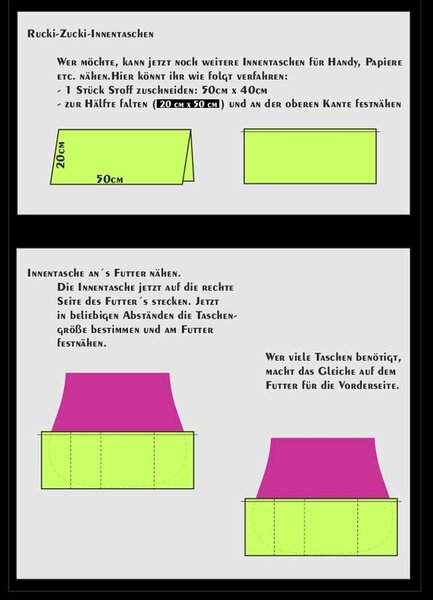 Rucki-Zucki-Innentaschen

Wer möchte, kann jetzt noch weitere Innentaschen für Handy, Papiere etc. nähen.Hier könnt ihr wie folgt verfahren:
- 1 Stück Stoff zuschneiden: 50cm x 40cm
- zur Hälfte falten (20 cm x 50 cm) und an der oberen Kante festnähen

20cm

50cm

Innentasche an´s Futter nähen.
Die Innentasche jetzt auf die rechte Seite des Futter´s stecken. Jetzt in beliebigen Abständen die Taschengröße bestimmen und am Futter festnähen.

Wer viele Taschen benötigt, macht das Gleiche auf dem Futter für die Vorderseite.